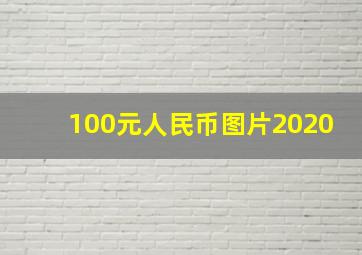 100元人民币图片2020